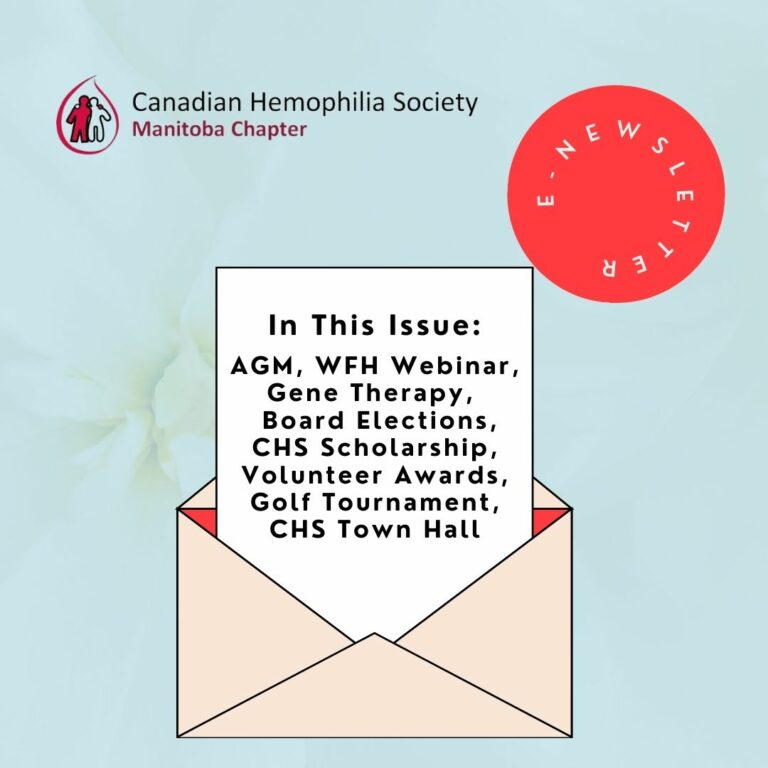 Canadian Hemophilia Society
Manitoba Chapter

E-NEWSLETTER

In This Issue:

AGM, WFH Webinar, Gene Therapy, Board Elections, CHS Scholarship, Volunteer Awards, Golf Tournament, CHS Town Hall